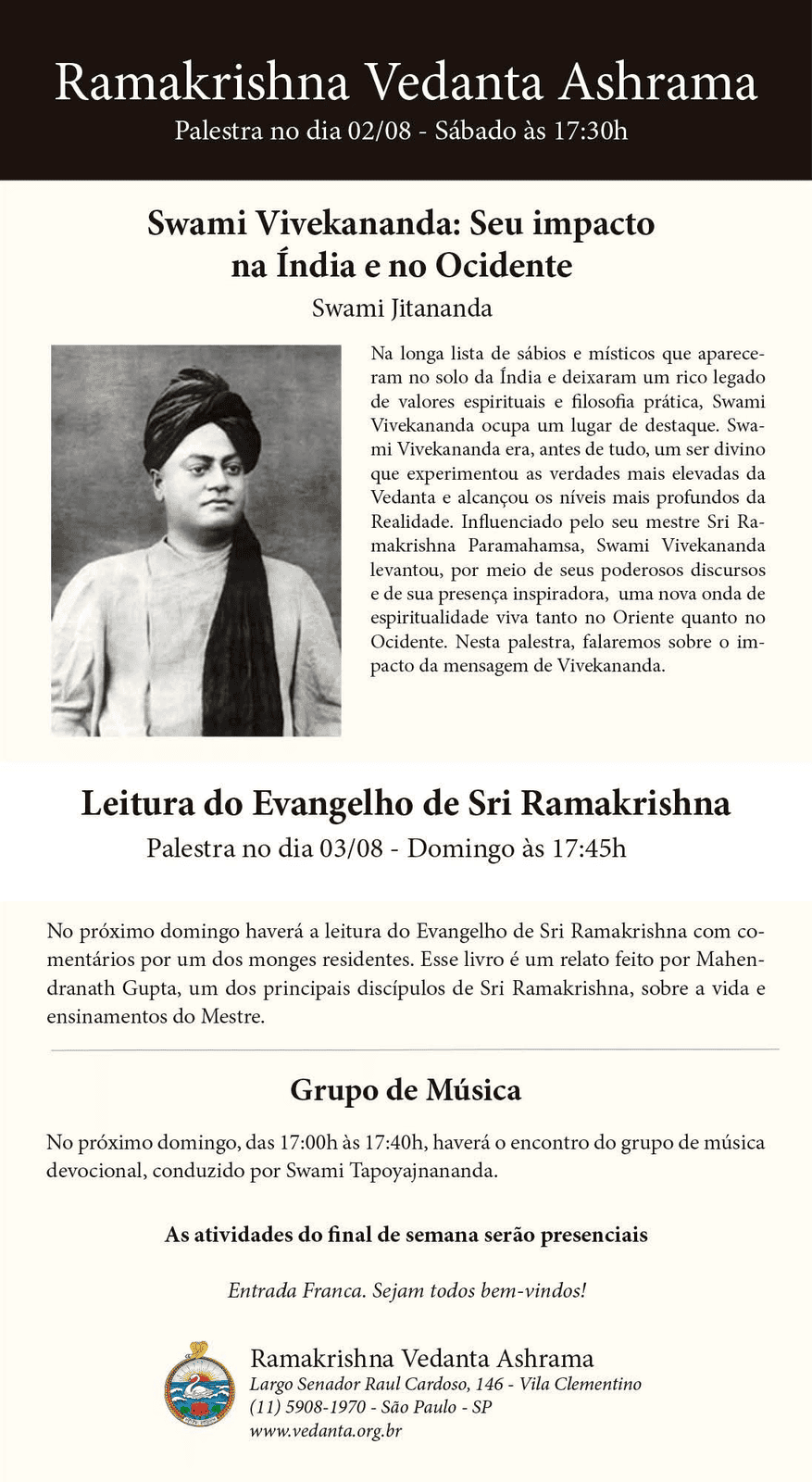 Ramakrishna Vedanta Ashrama
Palestra no dia 02/08 - Sábado às 17:30h

Swami Vivekananda: Seu impacto na Índia e no Ocidente
Swami Jitananda

Na longa lista de sábios e místicos que apareceram no solo da Índia e deixaram um rico legado de valores espirituais e filosofia prática, Swami Vivekananda ocupa um lugar de destaque. Swami Vivekananda era, antes de tudo, um ser divino que experimentou as verdades mais elevadas da Vedanta e alcançou os níveis mais profundos da Realidade. Influenciado pelo seu mestre Sri Ramakrishna Paramahamsa, Swami Vivekananda levantou, por meio de seus poderosos discursos e de sua presença inspiradora, uma nova onda de espiritualidade viva tanto no Oriente quanto no Ocidente. Nesta palestra, falaremos sobre o impacto da mensagem de Vivekananda.

Leitura do Evangelho de Sri Ramakrishna
Palestra no dia 03/08 - Domingo às 17:45h

No próximo domingo haverá a leitura do Evangelho de Sri Ramakrishna com comentários por um dos monges residentes. Esse livro é um relato feito por Mahendranath Gupta, um dos principais discípulos de Sri Ramakrishna, sobre a vida e ensinamentos do Mestre.

Grupo de Música

No próximo domingo, das 17:00h às 17:40h, haverá o encontro do grupo de música devocional, conduzido por Swami Tapoyajnananda.

As atividades do final de semana serão presenciais

Entrada Franca. Sejam todos bem-vindos!

Ramakrishna Vedanta Ashrama
Largo Senador Raul Cardoso, 146 - Vila Clementino
(11) 5908-1970 - São Paulo - SP
www.vedanta.org.br